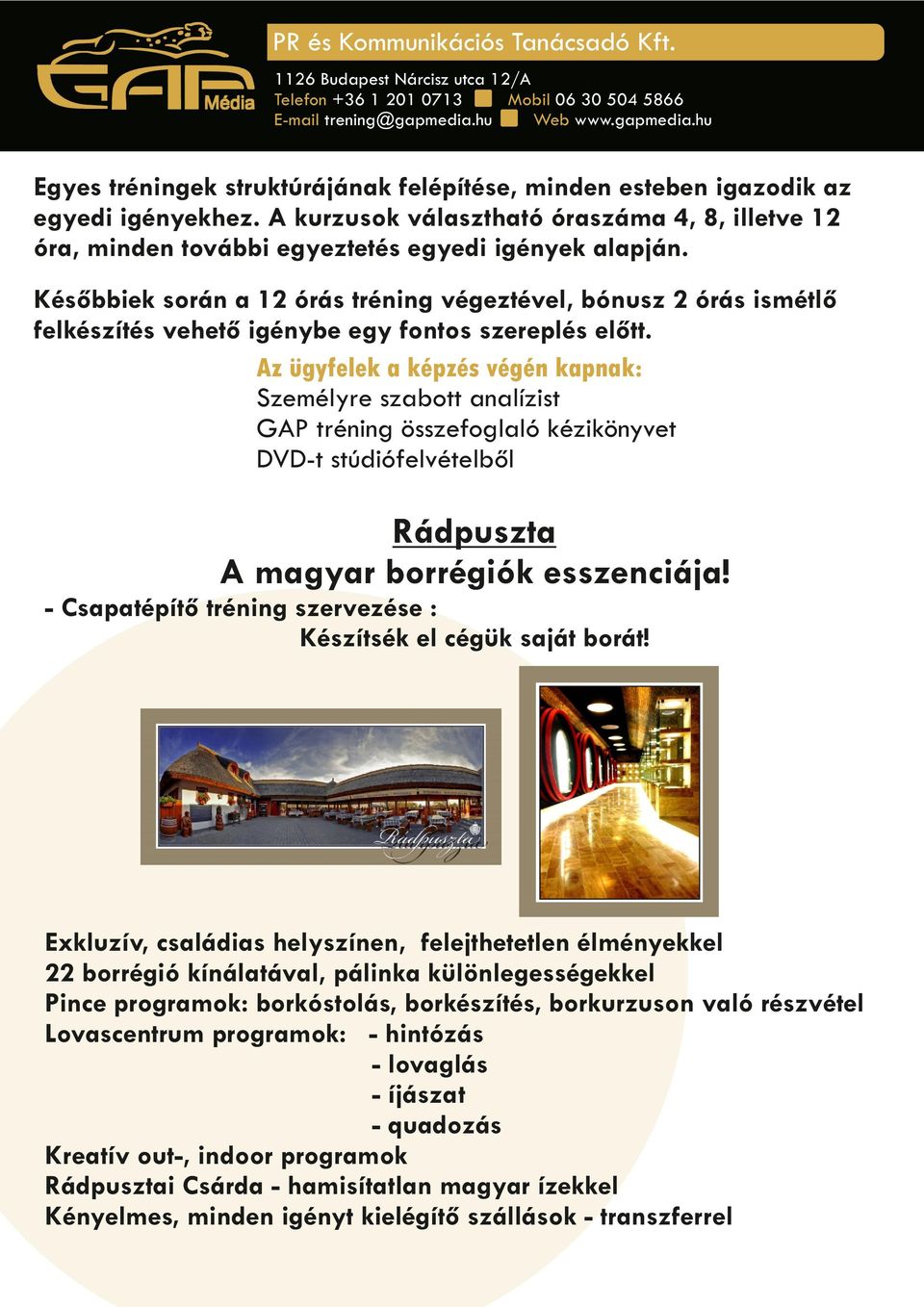 GAP Média

PR és Kommunikációs Tanácsadó Kft.

1126 Budapest Nárcisz utca 12/A
Telefon +36 1 201 0713 Mobil 06 30 504 5866
E-mail trening@gapmedia.hu Web www.gapmedia.hu

Egyes tréningek struktúrájának felépítése, minden esteben igazodik az egyedi igényekhez. A kurzusok választható óraszáma 4, 8, illetve 12 óra, minden további egyeztetés egyedi igények alapján.

Későbbiek során a 12 órás tréning végeztével, bónusz 2 órás ismétlő felkészítés vehető igénybe egy fontos szereplés előtt.

Az ügyfelek a képzés végén kapnak:
Személyre szabott analízist
GAP tréning összefoglaló kézikönyvet
DVD-t stúdiófelvételből

Rádpuszta
A magyar borrégiók esszenciája!
- Csapatépítő tréning szervezése :
Készítsék el cégük saját borát!

Rádpuszta

Exkluzív, családias helyszínen, felejthetetlen élményekkel
22 borrégió kínálatával, pálinka különlegességekkel
Pince programok: borkóstolás, borkészítés, borkurzuson való részvétel
Lovascentrum programok: - hintózás
- lovaglás
- íjászat
- quadozás
Kreatív out-, indoor programok
Rádpusztai Csárda - hamisítatlan magyar ízekkel
Kényelmes, minden igényt kielégítő szállások - transzferrel